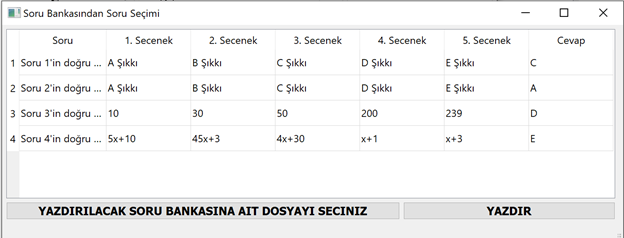 Soru Bankasından Soru Seçimi

| | Soru | 1. Secenek | 2. Secenek | 3. Secenek | 4. Secenek | 5. Secenek | Cevap |
|---|---|---|---|---|---|---|---|
| 1 | Soru 1'in doğru ... | A Şıkkı | B Şıkkı | C Şıkkı | D Şıkkı | E Şıkkı | C |
| 2 | Soru 2'in doğru ... | A Şıkkı | B Şıkkı | C Şıkkı | D Şıkkı | E Şıkkı | A |
| 3 | Soru 3'in doğru ... | 10 | 30 | 50 | 200 | 239 | D |
| 4 | Soru 4'in doğru ... | 5x+10 | 45x+3 | 4x+30 | x+1 | x+3 | E |

YAZDIRILACAK SORU BANKASINA AIT DOSYAYI SECINIZ

YAZDIR